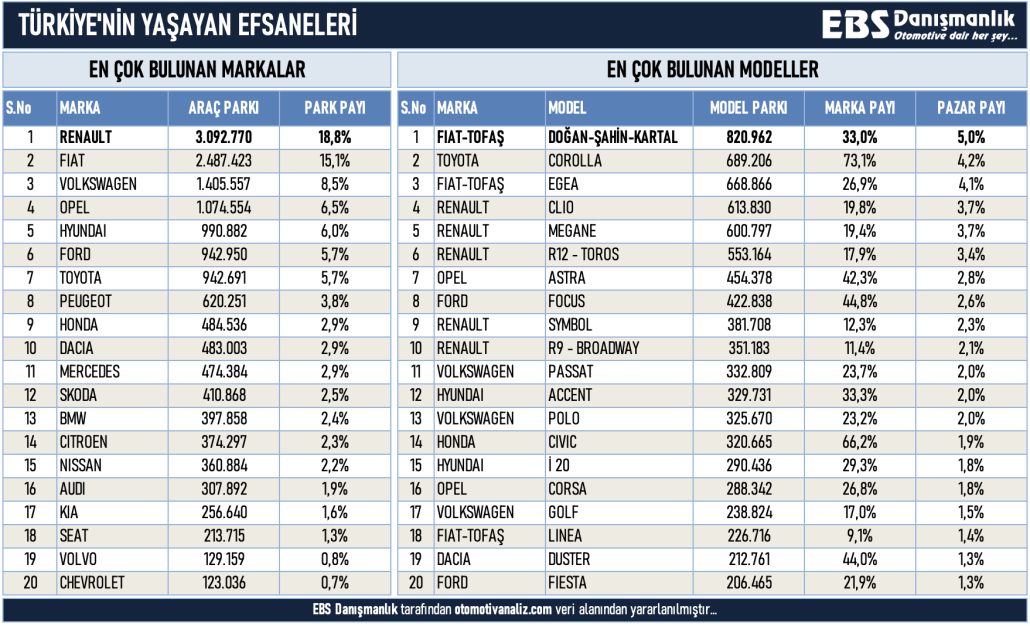 TÜRKİYE'NİN YAŞAYAN EFSANELERİ

EBS Danışmanlık
Otomotive dair her şey...

EN ÇOK BULUNAN MARKALAR

| S.No | MARKA | ARAÇ PARKI | PARK PAYI |
|---|---|---|---|
| 1 | RENAULT | 3.092.770 | 18,8% |
| 2 | FIAT | 2.487.423 | 15,1% |
| 3 | VOLKSWAGEN | 1.405.557 | 8,5% |
| 4 | OPEL | 1.074.554 | 6,5% |
| 5 | HYUNDAI | 990.882 | 6,0% |
| 6 | FORD | 942.950 | 5,7% |
| 7 | TOYOTA | 942.691 | 5,7% |
| 8 | PEUGEOT | 620.251 | 3,8% |
| 9 | HONDA | 484.536 | 2,9% |
| 10 | DACIA | 483.003 | 2,9% |
| 11 | MERCEDES | 474.384 | 2,9% |
| 12 | SKODA | 410.868 | 2,5% |
| 13 | BMW | 397.858 | 2,4% |
| 14 | CITROEN | 374.297 | 2,3% |
| 15 | NISSAN | 360.884 | 2,2% |
| 16 | AUDI | 307.892 | 1,9% |
| 17 | KIA | 256.640 | 1,6% |
| 18 | SEAT | 213.715 | 1,3% |
| 19 | VOLVO | 129.159 | 0,8% |
| 20 | CHEVROLET | 123.036 | 0,7% |

EN ÇOK BULUNAN MODELLER

| S.No | MARKA | MODEL | MODEL PARKI | MARKA PAYI | PAZAR PAYI |
|---|---|---|---|---|---|
| 1 | FIAT-TOFAŞ | DOĞAN-ŞAHİN-KARTAL | 820.962 | 33,0% | 5,0% |
| 2 | TOYOTA | COROLLA | 689.206 | 73,1% | 4,2% |
| 3 | FIAT-TOFAŞ | EGEA | 668.866 | 26,9% | 4,1% |
| 4 | RENAULT | CLIO | 613.830 | 19,8% | 3,7% |
| 5 | RENAULT | MEGANE | 600.797 | 19,4% | 3,7% |
| 6 | RENAULT | R12 - TOROS | 553.164 | 17,9% | 3,4% |
| 7 | OPEL | ASTRA | 454.378 | 42,3% | 2,8% |
| 8 | FORD | FOCUS | 422.838 | 44,8% | 2,6% |
| 9 | RENAULT | SYMBOL | 381.708 | 12,3% | 2,3% |
| 10 | RENAULT | R9 - BROADWAY | 351.183 | 11,4% | 2,1% |
| 11 | VOLKSWAGEN | PASSAT | 332.809 | 23,7% | 2,0% |
| 12 | HYUNDAI | ACCENT | 329.731 | 33,3% | 2,0% |
| 13 | VOLKSWAGEN | POLO | 325.670 | 23,2% | 2,0% |
| 14 | HONDA | CIVIC | 320.665 | 66,2% | 1,9% |
| 15 | HYUNDAI | İ 20 | 290.436 | 29,3% | 1,8% |
| 16 | OPEL | CORSA | 288.342 | 26,8% | 1,8% |
| 17 | VOLKSWAGEN | GOLF | 238.824 | 17,0% | 1,5% |
| 18 | FIAT-TOFAŞ | LINEA | 226.716 | 9,1% | 1,4% |
| 19 | DACIA | DUSTER | 212.761 | 44,0% | 1,3% |
| 20 | FORD | FIESTA | 206.465 | 21,9% | 1,3% |

EBS Danışmanlık tarafından otomotivanaliz.com veri alanından yararlanılmıştır...